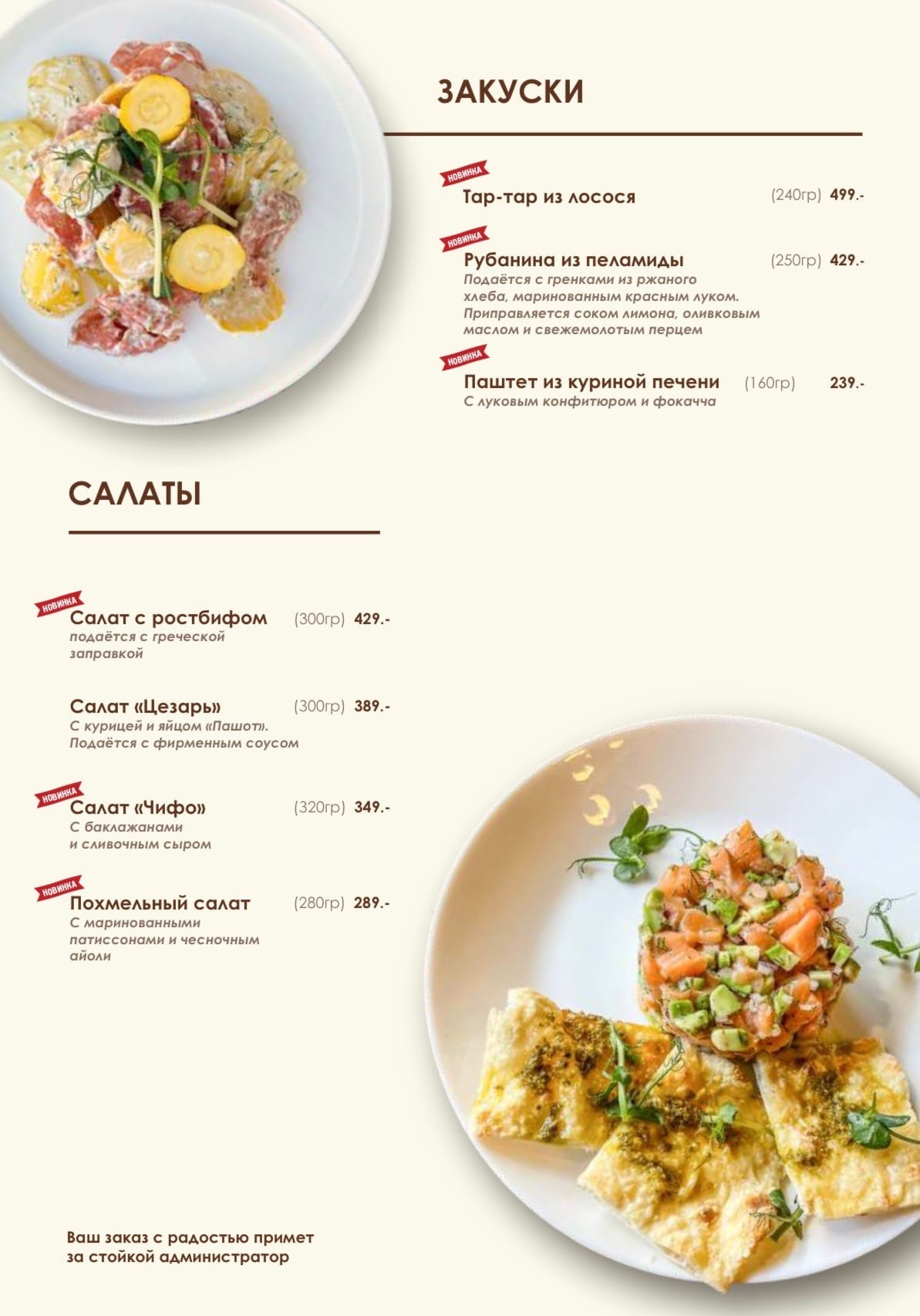 ЗАКУСКИ

НОВИНКА
Тар-тар из лосося (240гр) 499.-

НОВИНКА
Рубанина из пеламиды (250гр) 429.-
Подаётся с гренками из ржаного хлеба, маринованным красным луком. Приправляется соком лимона, оливковым маслом и свежемолотым перцем

НОВИНКА
Паштет из куриной печени (160гр) 239.-
С луковым конфитюром и фокачча

САЛАТЫ

НОВИНКА
Салат с ростбифом (300гр) 429.-
подаётся с греческой заправкой

Салат «Цезарь» (300гр) 389.-
С курицей и яйцом «Пашот». Подаётся с фирменным соусом

НОВИНКА
Салат «Чифо» (320гр) 349.-
С баклажанами и сливочным сыром

НОВИНКА
Похмельный салат (280гр) 289.-
С маринованными патиссонами и чесночным айоли

Ваш заказ с радостью примет за стойкой администратор